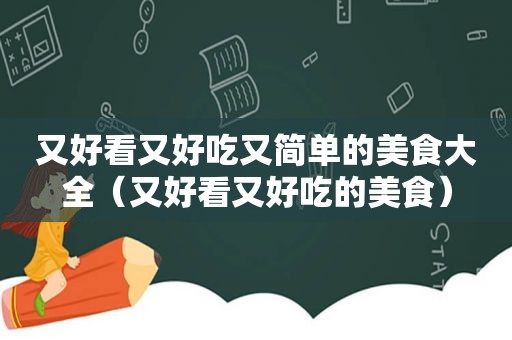 又好看又好吃又简单的美食大全（又好看又好吃的美食）

STAT